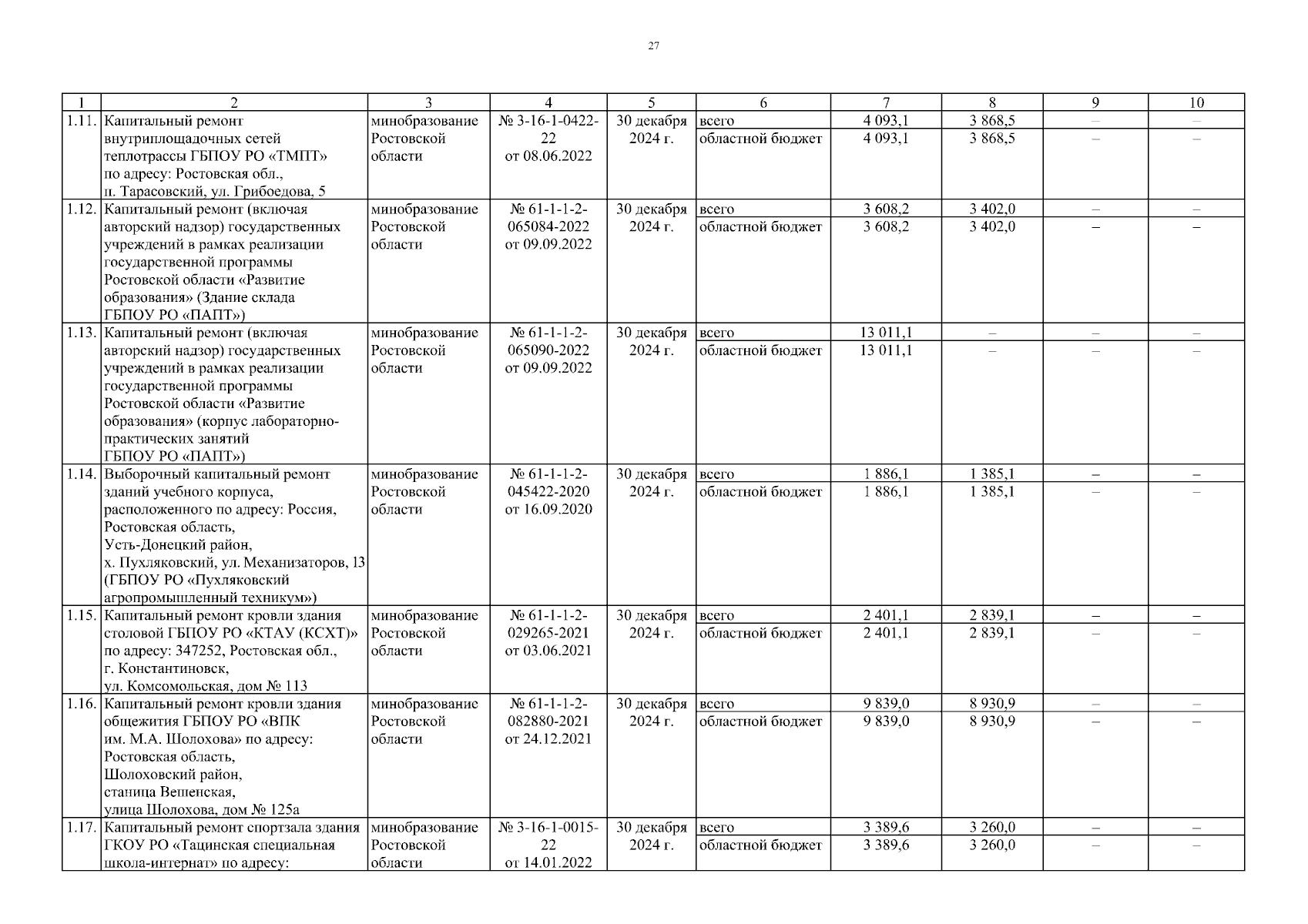 27

| 1 | 2 | 3 | 4 | 5 | 6 | 7 | 8 | 9 | 10 |
|---|---|---|---|---|---|---|---|---|---|
| 1.11. | Капитальный ремонт внутриплощадочных сетей теплотрассы ГБПОУ РО «ТМПТ» по адресу: Ростовская обл., п. Тарасовский, ул. Грибоедова, 5 | минобразование Ростовской области | № 3-16-1-0422-22 от 08.06.2022 | 30 декабря 2024 г. | всего | 4 093,1 | 3 868,5 | – | – |
| | | | | | областной бюджет | 4 093,1 | 3 868,5 | – | – |
| 1.12. | Капитальный ремонт (включая авторский надзор) государственных учреждений в рамках реализации государственной программы Ростовской области «Развитие образования» (Здание склада ГБПОУ РО «ПАПТ») | минобразование Ростовской области | № 61-1-1-2-065084-2022 от 09.09.2022 | 30 декабря 2024 г. | всего | 3 608,2 | 3 402,0 | – | – |
| | | | | | областной бюджет | 3 608,2 | 3 402,0 | – | – |
| 1.13. | Капитальный ремонт (включая авторский надзор) государственных учреждений в рамках реализации государственной программы Ростовской области «Развитие образования» (корпус лабораторно-практических занятий ГБПОУ РО «ПАПТ») | минобразование Ростовской области | № 61-1-1-2-065090-2022 от 09.09.2022 | 30 декабря 2024 г. | всего | 13 011,1 | – | – | – |
| | | | | | областной бюджет | 13 011,1 | – | – | – |
| 1.14. | Выборочный капитальный ремонт зданий учебного корпуса, расположенного по адресу: Россия, Ростовская область, Усть-Донецкий район, х. Пухляковский, ул. Механизаторов, 13 (ГБПОУ РО «Пухляковский агропромышленный техникум») | минобразование Ростовской области | № 61-1-1-2-045422-2020 от 16.09.2020 | 30 декабря 2024 г. | всего | 1 886,1 | 1 385,1 | – | – |
| | | | | | областной бюджет | 1 886,1 | 1 385,1 | – | – |
| 1.15. | Капитальный ремонт кровли здания столовой ГБПОУ РО «КТАУ (КСХТ)» по адресу: 347252, Ростовская обл., г. Константиновск, ул. Комсомольская, дом № 113 | минобразование Ростовской области | № 61-1-1-2-029265-2021 от 03.06.2021 | 30 декабря 2024 г. | всего | 2 401,1 | 2 839,1 | – | – |
| | | | | | областной бюджет | 2 401,1 | 2 839,1 | – | – |
| 1.16. | Капитальный ремонт кровли здания общежития ГБПОУ РО «ВПК им. М.А. Шолохова» по адресу: Ростовская область, Шолоховский район, станица Вешенская, улица Шолохова, дом № 125а | минобразование Ростовской области | № 61-1-1-2-082880-2021 от 24.12.2021 | 30 декабря 2024 г. | всего | 9 839,0 | 8 930,9 | – | – |
| | | | | | областной бюджет | 9 839,0 | 8 930,9 | – | – |
| 1.17. | Капитальный ремонт спортзала здания ГКОУ РО «Тацинская специальная школа-интернат» по адресу: | минобразование Ростовской области | № 3-16-1-0015-22 от 14.01.2022 | 30 декабря 2024 г. | всего | 3 389,6 | 3 260,0 | – | – |
| | | | | | областной бюджет | 3 389,6 | 3 260,0 | – | – |